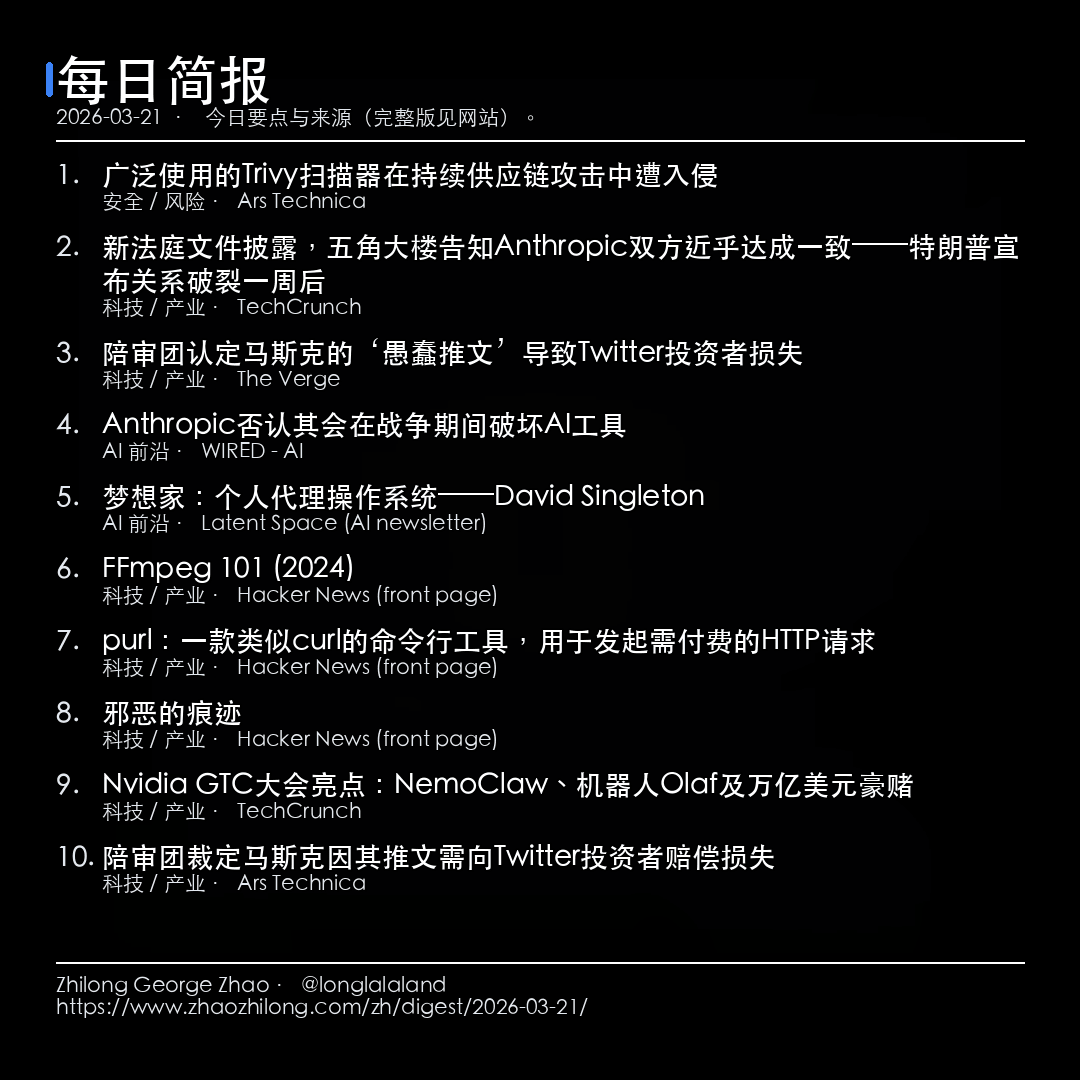 每日简报
2026-03-21 · 今日要点与来源（完整版见网站）。

1. 广泛使用的Trivy扫描器在持续供应链攻击中遭入侵
安全 / 风险 · Ars Technica

2. 新法庭文件披露，五角大楼告知Anthropic双方近乎达成一致——特朗普宣布关系破裂一周后
科技 / 产业 · TechCrunch

3. 陪审团认定马斯克的‘愚蠢推文’导致Twitter投资者损失
科技 / 产业 · The Verge

4. Anthropic否认其会在战争期间破坏AI工具
AI 前沿 · WIRED - AI

5. 梦想家：个人代理操作系统——David Singleton
AI 前沿 · Latent Space (AI newsletter)

6. FFmpeg 101 (2024)
科技 / 产业 · Hacker News (front page)

7. purl：一款类似curl的命令行工具，用于发起需付费的HTTP请求
科技 / 产业 · Hacker News (front page)

8. 邪恶的痕迹
科技 / 产业 · Hacker News (front page)

9. Nvidia GTC大会亮点：NemoClaw、机器人Olaf及万亿美元豪赌
科技 / 产业 · TechCrunch

10. 陪审团裁定马斯克因其推文需向Twitter投资者赔偿损失
科技 / 产业 · Ars Technica

Zhilong George Zhao · @longlalaland
https://www.zhaozhilong.com/zh/digest/2026-03-21/